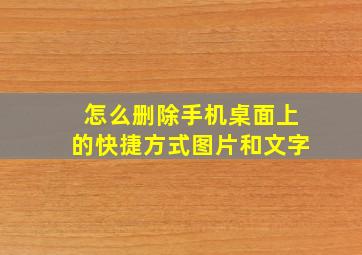 怎么删除手机桌面上的快捷方式图片和文字